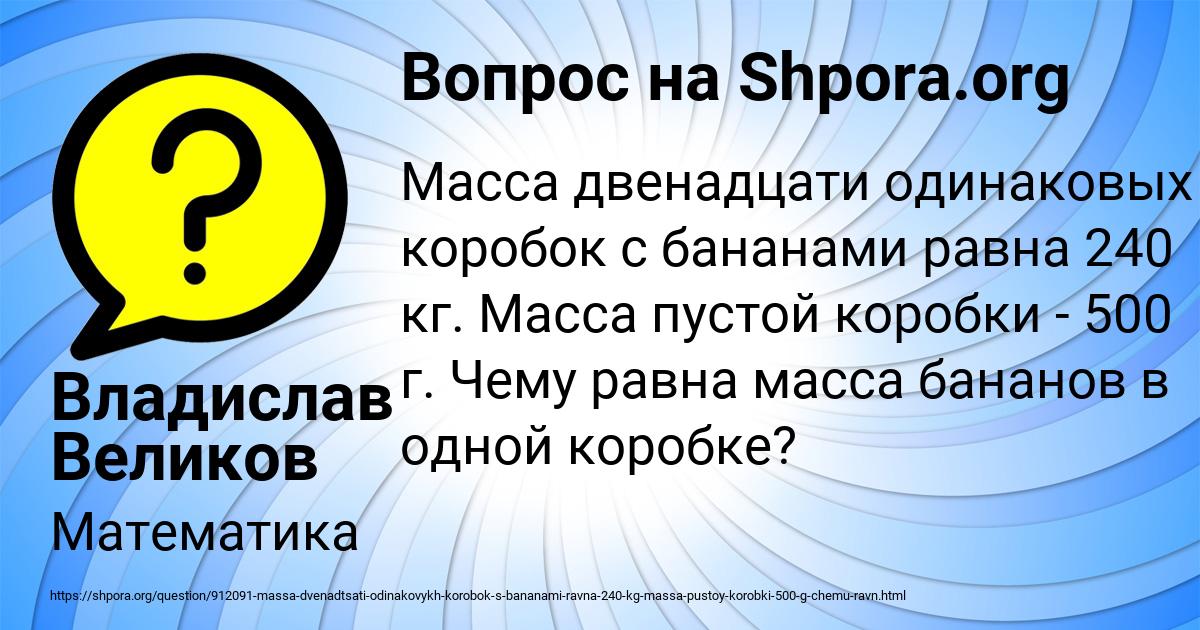 Вопрос на Shpora.org

?

Масса двенадцати одинаковых коробок с бананами равна 240 кг. Масса пустой коробки - 500 г. Чему равна масса бананов в одной коробке?

Владислав Великов

Математика

https://shpora.org/question/912091-massa-dvenadtsati-odinakovykh-korobok-s-bananami-ravna-240-kg-massa-pustoy-korobki-500-g-chemu-ravn.html